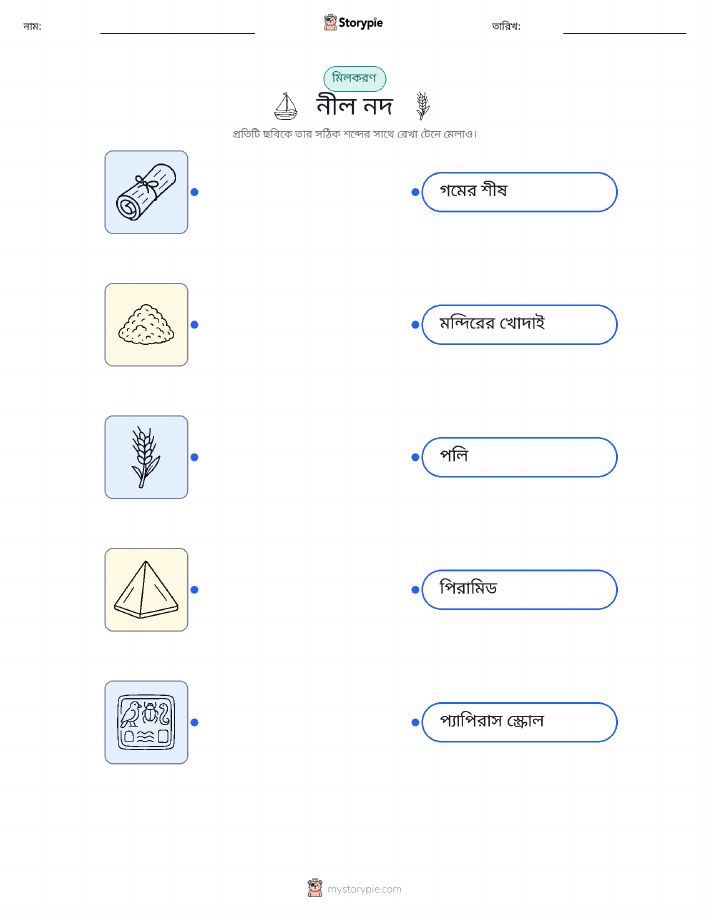 নাম: ____ Storypie তারিখ: ____

মিলকরণ

নীল নদ

প্রতিটি ছবিকে তার সঠিক শব্দের সাথে রেখা টেনে মেলাও।

গমের শীষ

মন্দিরের খোদাই

পলি

পিরামিড

প্যাপিরাস স্ক্রোল

mystorypie.com